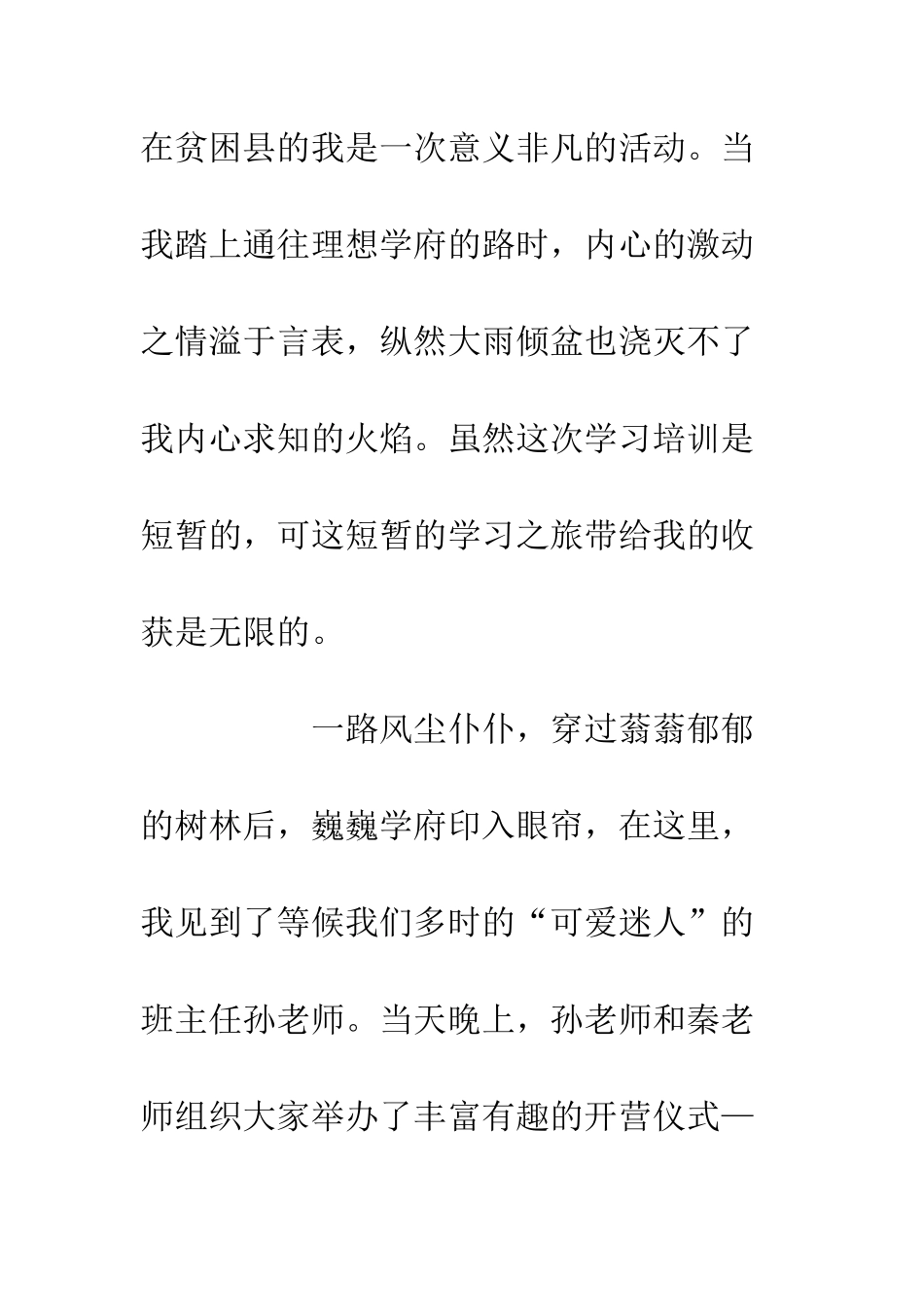 在贫困县的我是一次意义非凡的活动。当我踏上通往理想学府的路时，内心的激动之情溢于言表，纵然大雨倾盆也浇灭不了我内心求知的火焰。虽然这次学习培训是短暂的，可这短暂的学习之旅带给我的收获是无限的。

一路风尘仆仆，穿过蓊蓊郁郁的树林后，巍巍学府印入眼帘，在这里，我见到了等候我们多时的“可爱迷人”的班主任孙老师。当天晚上，孙老师和秦老师组织大家举办了丰富有趣的开营仪式—